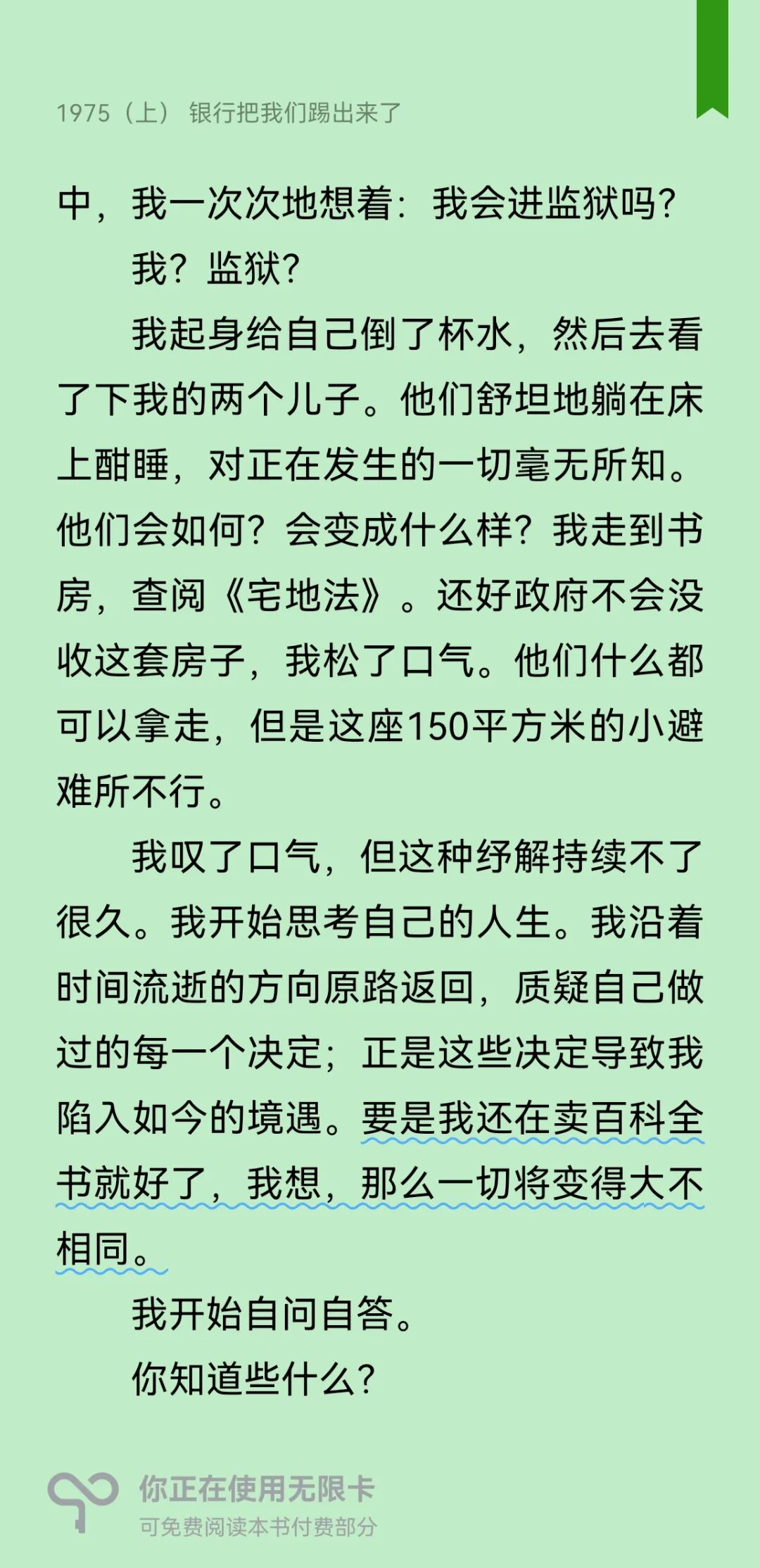 1975（上） 银行把我们踢出来了

中，我一次次地想着：我会进监狱吗？

我？监狱？

我起身给自己倒了杯水，然后去看了下我的两个儿子。他们舒坦地躺在床上酣睡，对正在发生的一切毫无所知。他们会如何？会变成什么样？我走到书房，查阅《宅地法》。还好政府不会没收这套房子，我松了口气。他们什么都可以拿走，但是这座150平方米的小避难所不行。

我叹了口气，但这种纾解持续不了很久。我开始思考自己的人生。我沿着时间流逝的方向原路返回，质疑自己做过的每一个决定；正是这些决定导致我陷入如今的境遇。要是我还在卖百科全书就好了，我想，那么一切将变得大不相同。

我开始自问自答。

你知道些什么？

你正在使用无限卡
可免费阅读本书付费部分